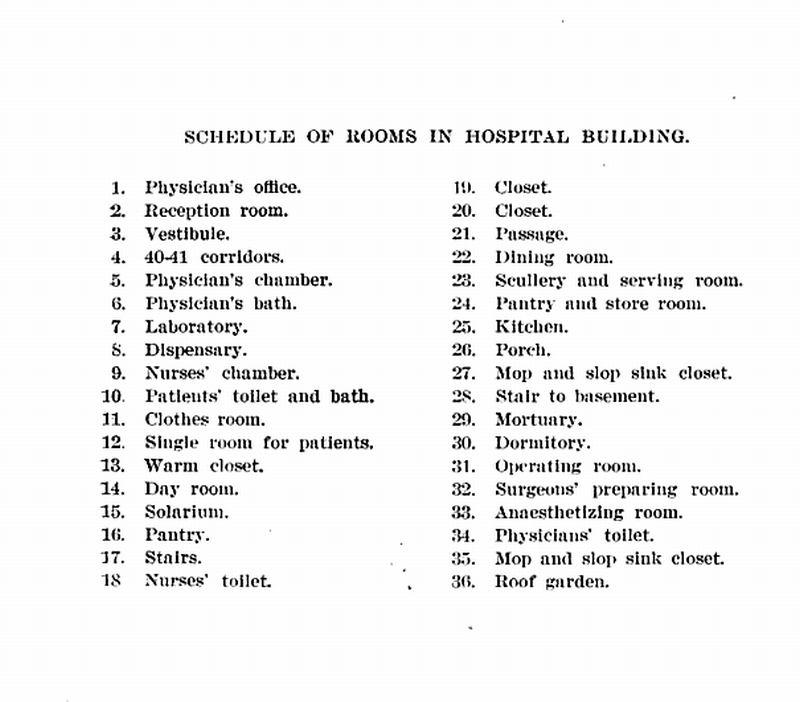 SCHEDULE OF ROOMS IN HOSPITAL BUILDING.

1. Physician's office.
2. Reception room.
3. Vestibule.
4. 40-41 corridors.
5. Physician's chamber.
6. Physician's bath.
7. Laboratory.
8. Dispensary.
9. Nurses' chamber.
10. Patients' toilet and bath.
11. Clothes room.
12. Single room for patients.
13. Warm closet.
14. Day room.
15. Solarium.
16. Pantry.
17. Stairs.
18 Nurses' toilet.

19. Closet.
20. Closet.
21. Passage.
22. Dining room.
23. Scullery and serving room.
24. Pantry and store room.
25. Kitchen.
26. Porch.
27. Mop and slop sink closet.
28. Stair to basement.
29. Mortuary.
30. Dormitory.
31. Operating room.
32. Surgeons' preparing room.
33. Anaesthetizing room.
34. Physicians' toilet.
35. Mop and slop sink closet.
36. Roof garden.